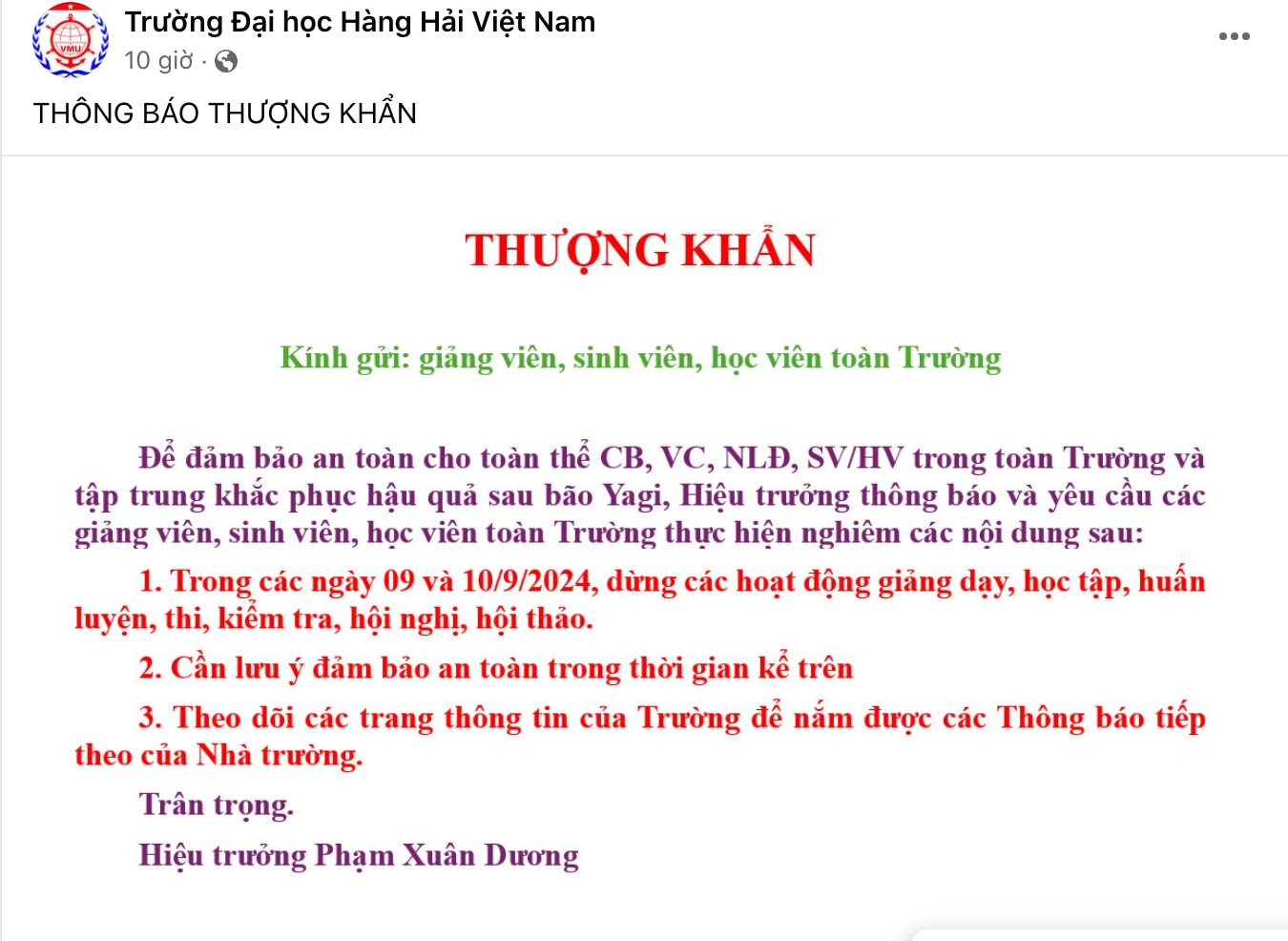 VMU

Trường Đại học Hàng Hải Việt Nam
10 giờ ·

THÔNG BÁO THƯỢNG KHẨN

THƯỢNG KHẨN

Kính gửi: giảng viên, sinh viên, học viên toàn Trường

Để đảm bảo an toàn cho toàn thể CB, VC, NLĐ, SV/HV trong toàn Trường và tập trung khắc phục hậu quả sau bão Yagi, Hiệu trưởng thông báo và yêu cầu các giảng viên, sinh viên, học viên toàn Trường thực hiện nghiêm các nội dung sau:

1. Trong các ngày 09 và 10/9/2024, dừng các hoạt động giảng dạy, học tập, huấn luyện, thi, kiểm tra, hội nghị, hội thảo.

2. Cần lưu ý đảm bảo an toàn trong thời gian kể trên

3. Theo dõi các trang thông tin của Trường để nắm được các Thông báo tiếp theo của Nhà trường.

Trân trọng.

Hiệu trưởng Phạm Xuân Dương